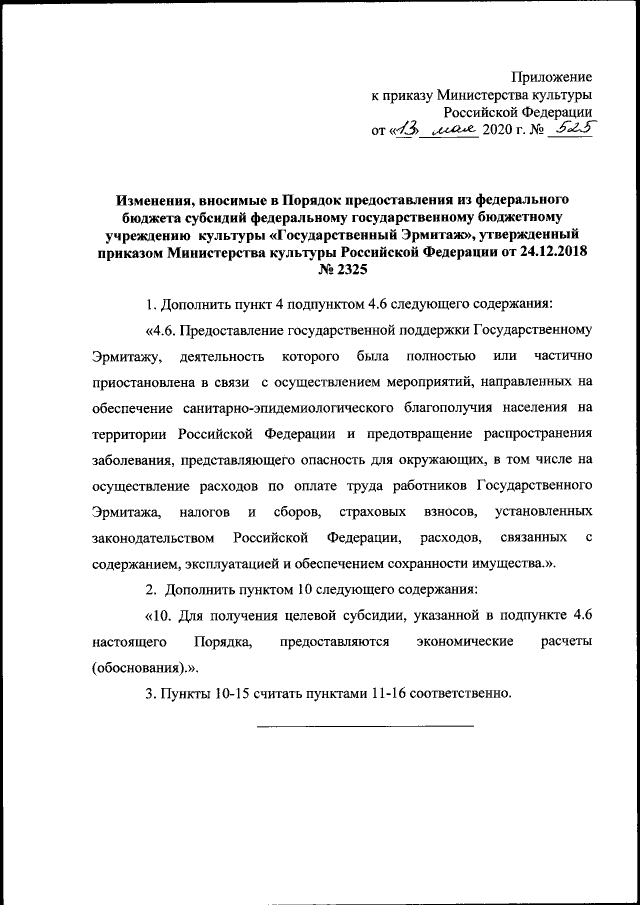 Приложение
к приказу Министерства культуры
Российской Федерации
от «13» мая 2020 г. № 525

Изменения, вносимые в Порядок предоставления из федерального бюджета субсидий федеральному государственному бюджетному учреждению культуры «Государственный Эрмитаж», утвержденный приказом Министерства культуры Российской Федерации от 24.12.2018 № 2325

1. Дополнить пункт 4 подпунктом 4.6 следующего содержания:

«4.6. Предоставление государственной поддержки Государственному Эрмитажу, деятельность которого была полностью или частично приостановлена в связи с осуществлением мероприятий, направленных на обеспечение санитарно-эпидемиологического благополучия населения на территории Российской Федерации и предотвращение распространения заболевания, представляющего опасность для окружающих, в том числе на осуществление расходов по оплате труда работников Государственного Эрмитажа, налогов и сборов, страховых взносов, установленных законодательством Российской Федерации, расходов, связанных с содержанием, эксплуатацией и обеспечением сохранности имущества.».

2. Дополнить пунктом 10 следующего содержания:

«10. Для получения целевой субсидии, указанной в подпункте 4.6 настоящего Порядка, предоставляются экономические расчеты (обоснования).».

3. Пункты 10-15 считать пунктами 11-16 соответственно.